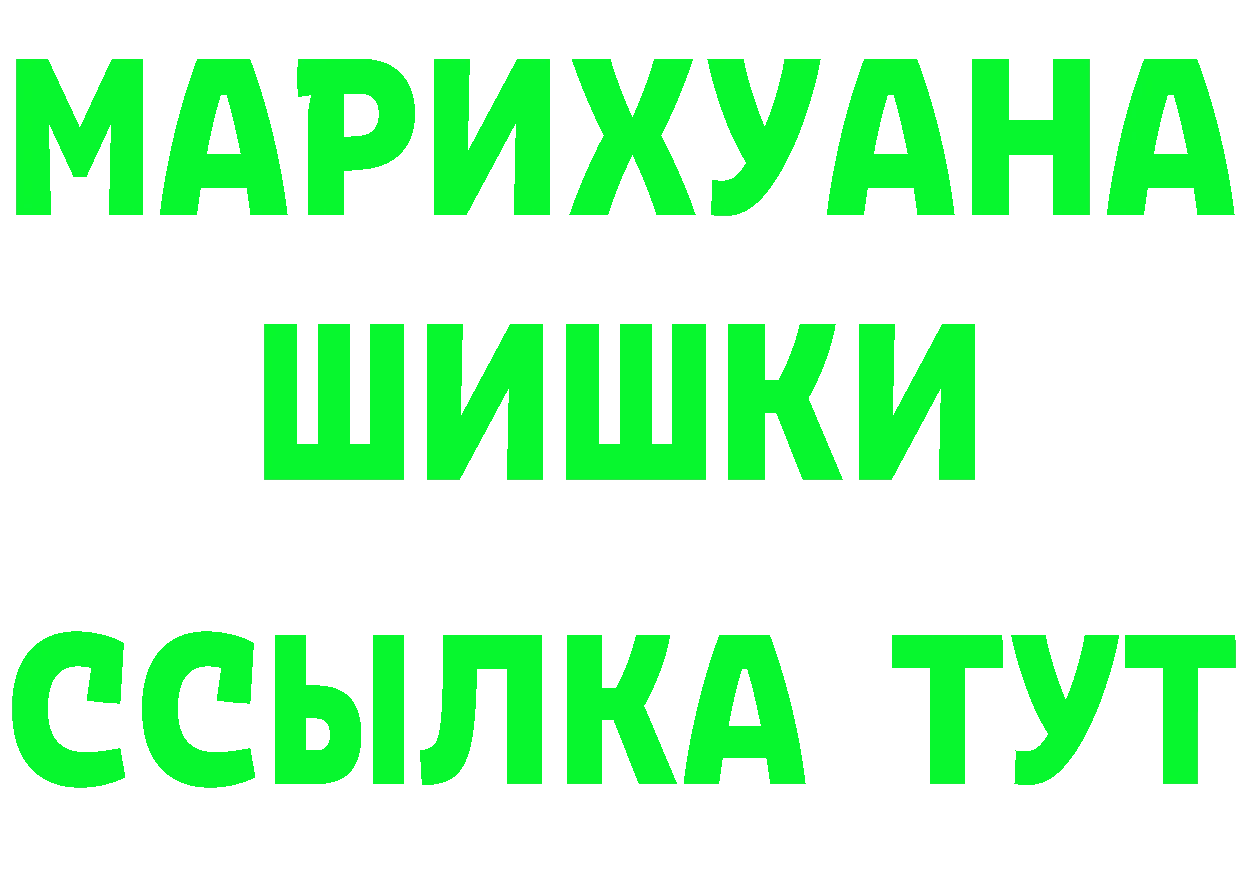 МАРИХУАНА
ШИШКИ
ССЫЛКА ТУТ